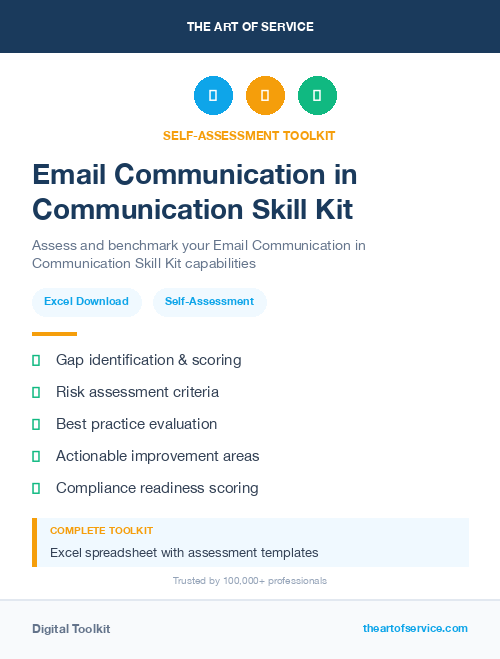 THE ART OF SERVICE

SELF-ASSESSMENT TOOLKIT

Email Communication in Communication Skill Kit

Assess and benchmark your Email Communication in Communication Skill Kit capabilities

Excel Download

Self-Assessment

Gap identification & scoring

Risk assessment criteria

Best practice evaluation

Actionable improvement areas

Compliance readiness scoring

COMPLETE TOOLKIT

Excel spreadsheet with assessment templates

Trusted by 100,000+ professionals

Digital Toolkit

theartofservice.com